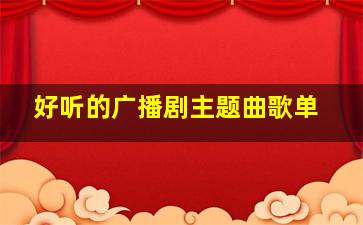 好听的广播剧主题曲歌单